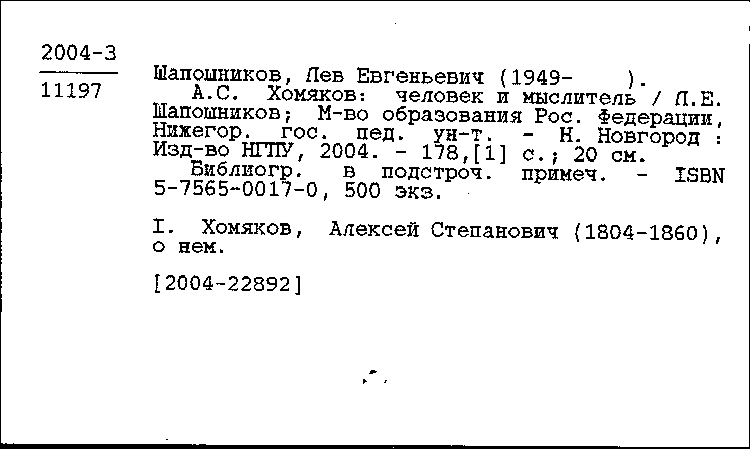 2004-3

11197

Шапошников, Лев Евгеньевич (1949- ).
А.С. Хомяков: человек и мыслитель / Л.Е. Шапошников; М-во образования Рос. Федерации, Нижегор. гос. пед. ун-т. - Н. Новгород : Изд-во НГПУ, 2004. - 178,[1] с.; 20 см.
Библиогр. в подстроч. примеч. - ISBN 5-7565-0017-0, 500 экз.

I. Хомяков, Алексей Степанович (1804-1860), о нем.

[2004-22892]